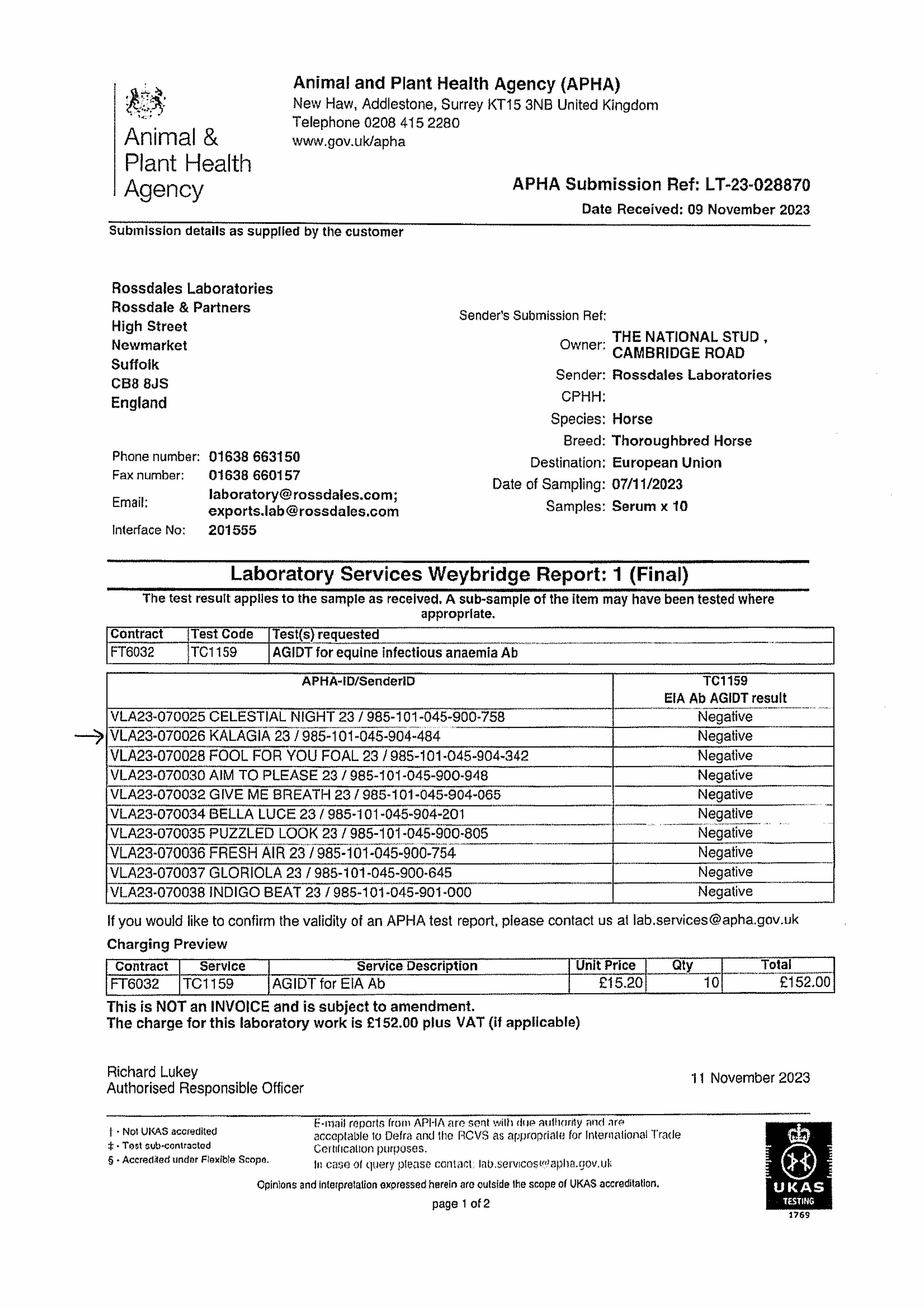 Animal & Plant Health Agency

Animal and Plant Health Agency (APHA)
New Haw, Addlestone, Surrey KT15 3NB United Kingdom
Telephone 0208 415 2280
www.gov.uk/apha

APHA Submission Ref: LT-23-028870
Date Received: 09 November 2023

Submission details as supplied by the customer

Rossdales Laboratories
Rossdale & Partners
High Street
Newmarket
Suffolk
CB8 8JS
England

Phone number: 01638 663150
Fax number: 01638 660157
Email: laboratory@rossdales.com; exports.lab@rossdales.com
Interface No: 201555

Sender's Submission Ref:
Owner: THE NATIONAL STUD , CAMBRIDGE ROAD
Sender: Rossdales Laboratories
CPHH:
Species: Horse
Breed: Thoroughbred Horse
Destination: European Union
Date of Sampling: 07/11/2023
Samples: Serum x 10

Laboratory Services Weybridge Report: 1 (Final)

The test result applies to the sample as received. A sub-sample of the item may have been tested where appropriate.

| Contract | Test Code | Test(s) requested |
|---|---|---|
| FT6032 | TC1159 | AGIDT for equine infectious anaemia Ab |

| APHA-ID/SenderID | TC1159 EIA Ab AGIDT result |
|---|---|
| VLA23-070025 CELESTIAL NIGHT 23 / 985-101-045-900-758 | Negative |
| VLA23-070026 KALAGIA 23 / 985-101-045-904-484 | Negative |
| VLA23-070028 FOOL FOR YOU FOAL 23 / 985-101-045-904-342 | Negative |
| VLA23-070030 AIM TO PLEASE 23 / 985-101-045-900-948 | Negative |
| VLA23-070032 GIVE ME BREATH 23 / 985-101-045-904-065 | Negative |
| VLA23-070034 BELLA LUCE 23 / 985-101-045-904-201 | Negative |
| VLA23-070035 PUZZLED LOOK 23 / 985-101-045-900-805 | Negative |
| VLA23-070036 FRESH AIR 23 / 985-101-045-900-754 | Negative |
| VLA23-070037 GLORIOLA 23 / 985-101-045-900-645 | Negative |
| VLA23-070038 INDIGO BEAT 23 / 985-101-045-901-000 | Negative |

If you would like to confirm the validity of an APHA test report, please contact us at lab.services@apha.gov.uk

Charging Preview

| Contract | Service | Service Description | Unit Price | Qty | Total |
|---|---|---|---|---|---|
| FT6032 | TC1159 | AGIDT for EIA Ab | £15.20 | 10 | £152.00 |

This is NOT an INVOICE and is subject to amendment.
The charge for this laboratory work is £152.00 plus VAT (if applicable)

Richard Lukey
Authorised Responsible Officer

11 November 2023

† - Not UKAS accredited
‡ - Test sub-contracted
§ - Accredited under Flexible Scope.

E-mail reports from APHA are sent with due authority and are acceptable to Defra and the RCVS as appropriate for International Trade Certification purposes.
In case of query please contact: lab.services@apha.gov.uk

Opinions and interpretation expressed herein are outside the scope of UKAS accreditation.

page 1 of 2

UKAS TESTING 1769